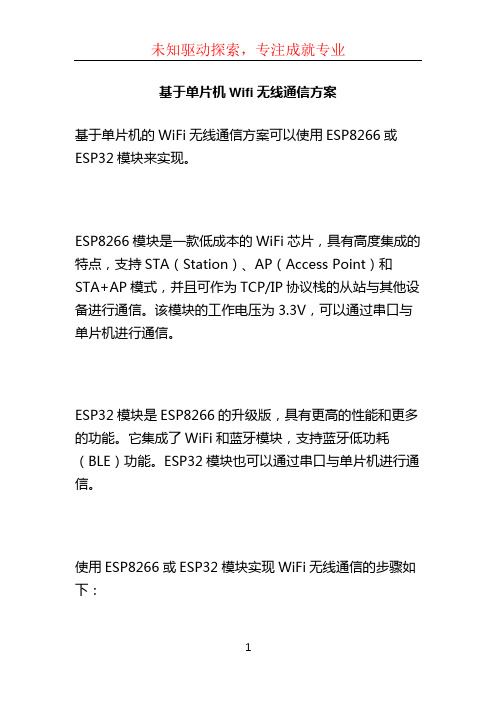 未知驱动探索，专注成就专业

基于单片机 Wifi 无线通信方案

基于单片机的 WiFi 无线通信方案可以使用 ESP8266 或 ESP32 模块来实现。

ESP8266 模块是一款低成本的 WiFi 芯片，具有高度集成的特点，支持 STA（Station）、AP（Access Point）和 STA+AP 模式，并且可作为 TCP/IP 协议栈的从站与其他设备进行通信。该模块的工作电压为 3.3V，可以通过串口与单片机进行通信。

ESP32 模块是 ESP8266 的升级版，具有更高的性能和更多的功能。它集成了 WiFi 和蓝牙模块，支持蓝牙低功耗（BLE）功能。ESP32 模块也可以通过串口与单片机进行通信。

使用 ESP8266 或 ESP32 模块实现 WiFi 无线通信的步骤如下：

1